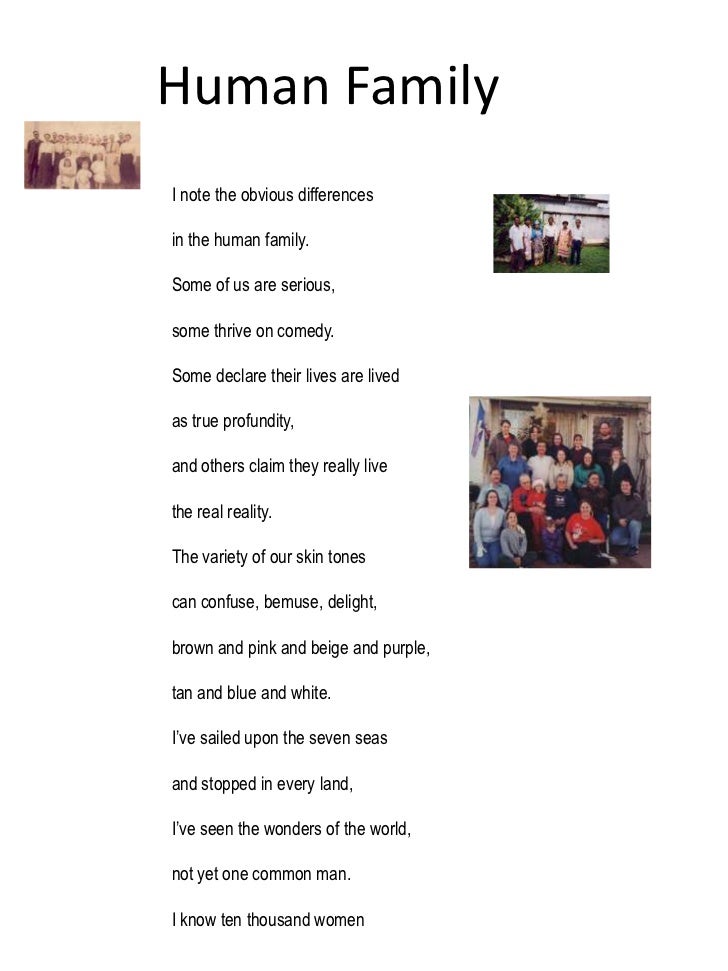 Human Family

I note the obvious differences

in the human family.

Some of us are serious,

some thrive on comedy.

Some declare their lives are lived

as true profundity,

and others claim they really live

the real reality.

The variety of our skin tones

can confuse, bemuse, delight,

brown and pink and beige and purple,

tan and blue and white.

I've sailed upon the seven seas

and stopped in every land,

I've seen the wonders of the world,

not yet one common man.

I know ten thousand women